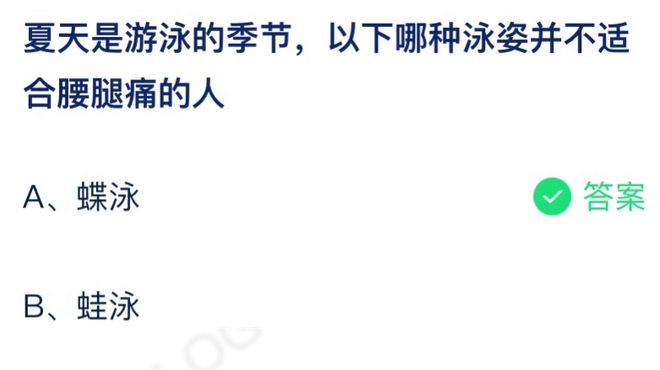 夏天是游泳的季节，以下哪种泳姿并不适合腰腿痛的人

A、蝶泳

答案

B、蛙泳